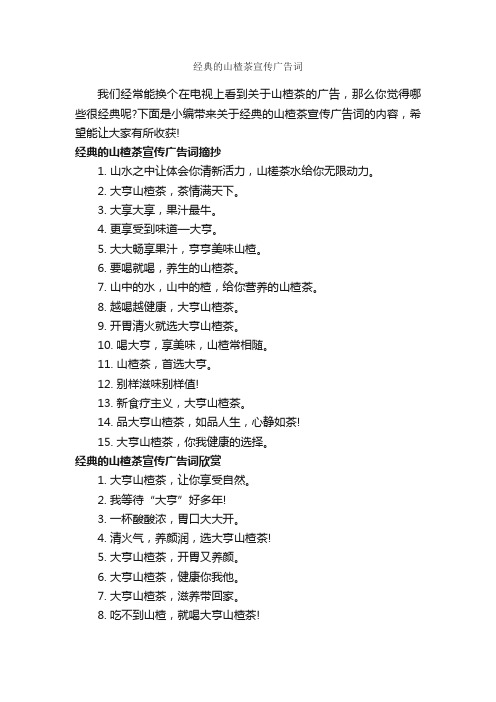 经典的山楂茶宣传广告词

我们经常能换个在电视上看到关于山楂茶的广告，那么你觉得哪些很经典呢?下面是小编带来关于经典的山楂茶宣传广告词的内容，希望能让大家有所收获!

经典的山楂茶宣传广告词摘抄

1. 山水之中让体会你清新活力，山楂茶水给你无限动力。
2. 大亨山楂茶，茶情满天下。
3. 大享大享，果汁最牛。
4. 更享受到味道—大亨。
5. 大大畅享果汁，亨亨美味山楂。
6. 要喝就喝，养生的山楂茶。
7. 山中的水，山中的楂，给你营养的山楂茶。
8. 越喝越健康，大亨山楂茶。
9. 开胃清火就选大亨山楂茶。
10. 喝大亨，享美味，山楂常相随。
11. 山楂茶，首选大亨。
12. 别样滋味别样值!
13. 新食疗主义，大亨山楂茶。
14. 品大亨山楂茶，如品人生，心静如茶!
15. 大亨山楂茶，你我健康的选择。

经典的山楂茶宣传广告词欣赏

1. 大亨山楂茶，让你享受自然。
2. 我等待“大亨”好多年!
3. 一杯酸酸浓，胃口大大开。
4. 清火气，养颜润，选大亨山楂茶!
5. 大亨山楂茶，开胃又养颜。
6. 大亨山楂茶，健康你我他。
7. 大亨山楂茶，滋养带回家。
8. 吃不到山楂，就喝大亨山楂茶!